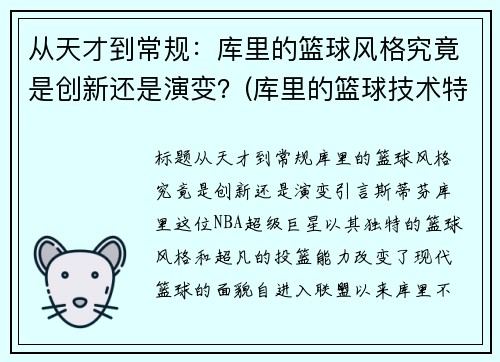 从天才到常规：库里的篮球风格究竟是创新还是演变？(库里的篮球技术特

标题从天才到常规库里的篮球风格究竟是创新还是演变引言斯蒂芬库里这位NBA超级巨星以其独特的篮球风格和超凡的投篮能力改变了现代篮球的面貌自进入联盟以来库里不